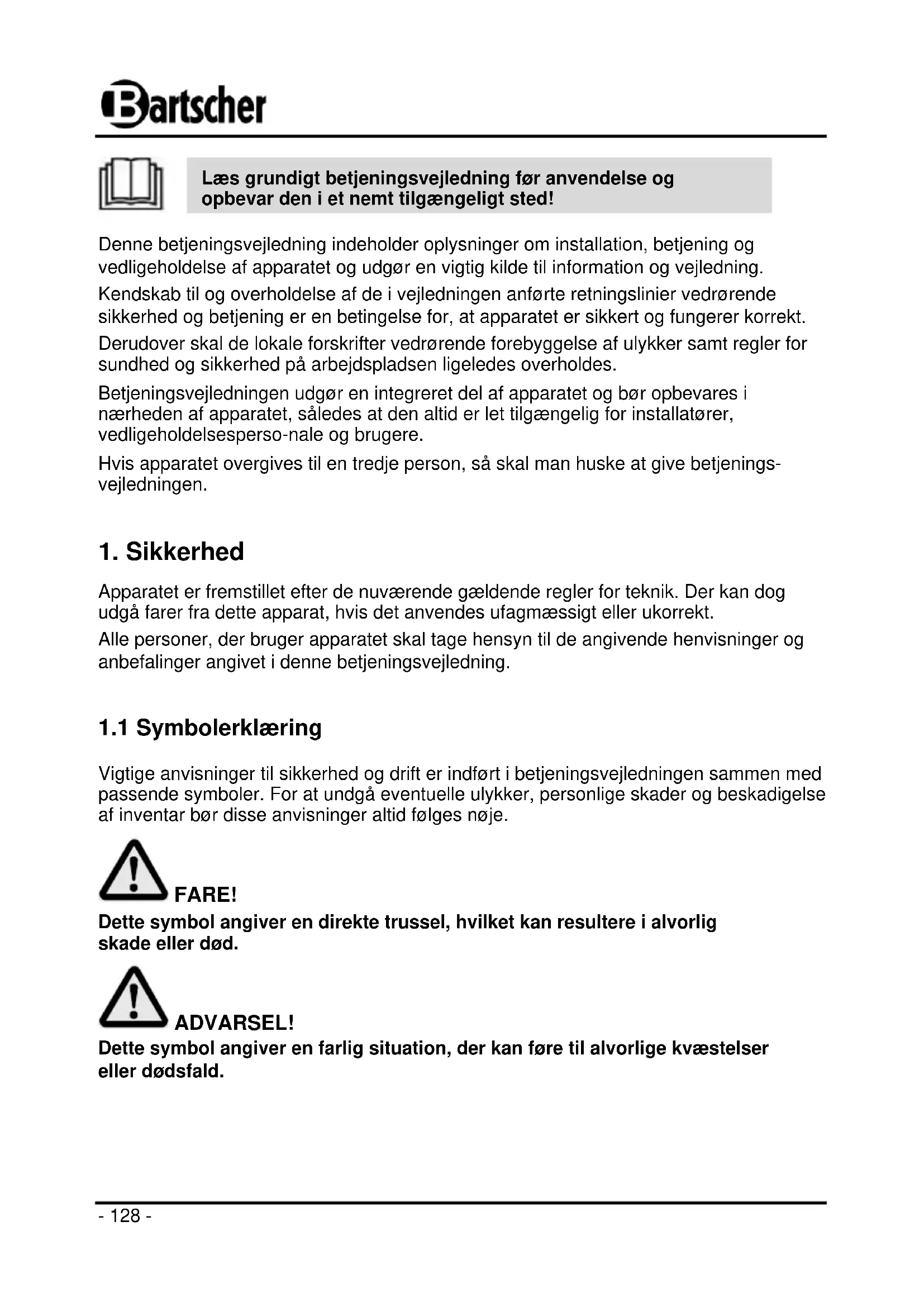 Bartscher

Læs grundigt betjeningsvejledning før anvendelse og opbevar den i et nemt tilgængeligt sted!

Denne betjeningsvejledning indeholder oplysninger om installation, betjening og vedligeholdelse af apparatet og udgør en vigtig kilde til information og vejledning.

Kendskab til og overholdelse af de i vejledningen anførte retningslinier vedrørende sikkerhed og betjening er en betingelse for, at apparatet er sikkert og fungerer korrekt.

Derudover skal de lokale forskrifter vedrørende forebyggelse af ulykker samt regler for sundhed og sikkerhed på arbejdspladsen ligeledes overholdes.

Betjeningsvejledningen udgør en integreret del af apparatet og bør opbevares i nærheden af apparatet, således at den altid er let tilgængelig for installatører, vedligeholdelsesperso-nale og brugere.

Hvis apparatet overgives til en tredje person, så skal man huske at give betjeningsvejledningen.

1. Sikkerhed

Apparatet er fremstillet efter de nuværende gældende regler for teknik. Der kan dog udgå farer fra dette apparat, hvis det anvendes ufagmæssigt eller ukorrekt.

Alle personer, der bruger apparatet skal tage hensyn til de angivende henvisninger og anbefalinger angivet i denne betjeningsvejledning.

1.1 Symbolerklæring

Vigtige anvisninger til sikkerhed og drift er indført i betjeningsvejledningen sammen med passende symboler. For at undgå eventuelle ulykker, personlige skader og beskadigelse af inventar bør disse anvisninger altid følges nøje.

FARE!
Dette symbol angiver en direkte trussel, hvilket kan resultere i alvorlig skade eller død.

ADVARSEL!
Dette symbol angiver en farlig situation, der kan føre til alvorlige kvæstelser eller dødsfald.

- 128 -